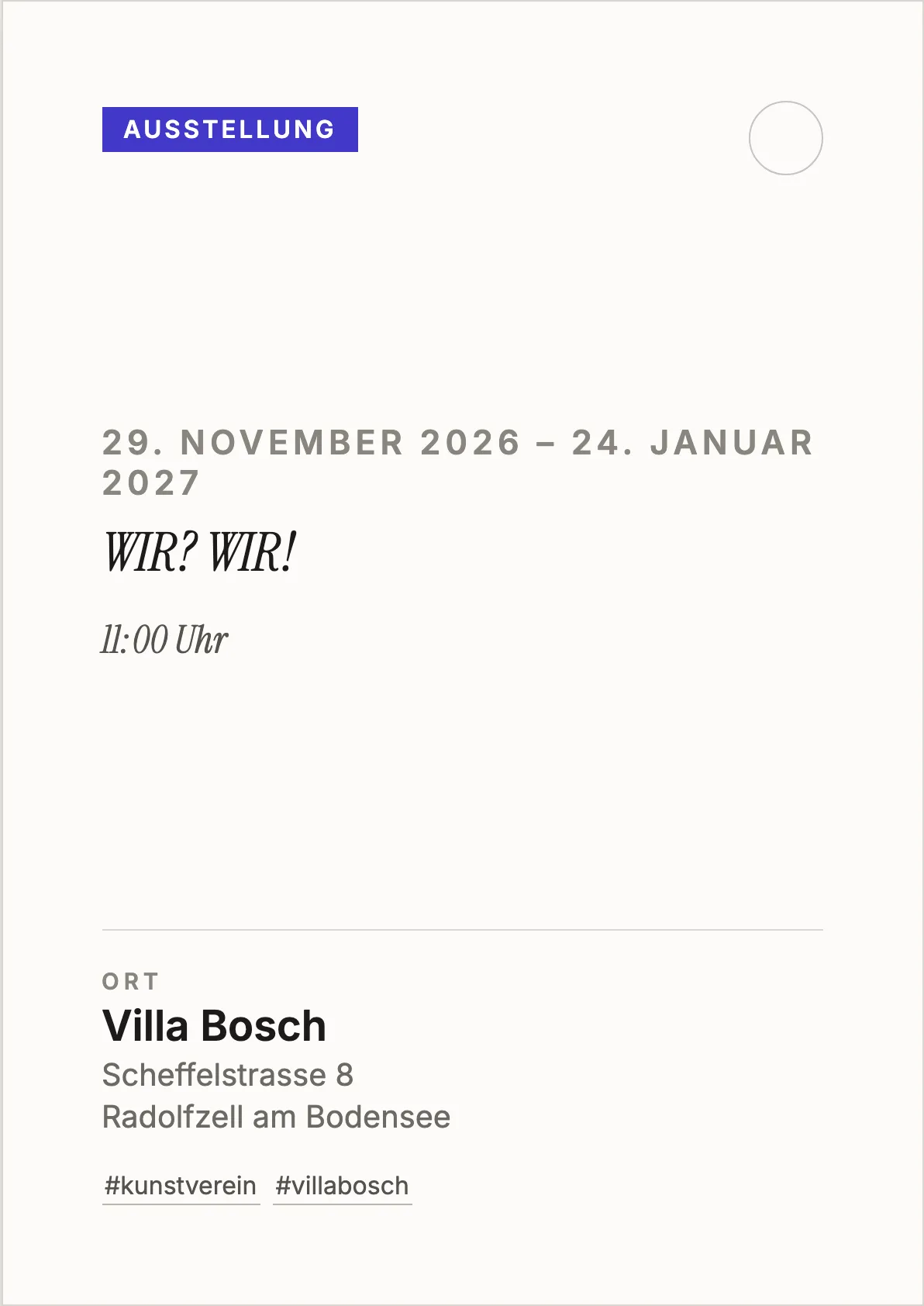 AUSSTELLUNG

29. NOVEMBER 2026 – 24. JANUAR 2027

WIR? WIR!

11:00 Uhr

ORT

Villa Bosch

Scheffelstrasse 8
Radolfzell am Bodensee

#kunstverein #villabosch